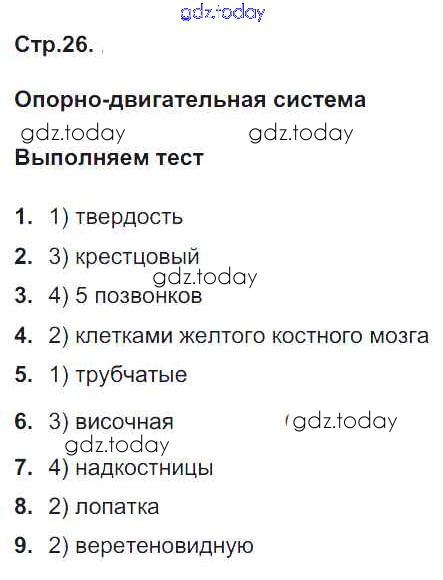 Стр.26.

Опорно-двигательная система

Выполняем тест

1. 1) твердость

2. 3) крестцовый

3. 4) 5 позвонков

4. 2) клетками желтого костного мозга

5. 1) трубчатые

6. 3) височная

7. 4) надкостницы

8. 2) лопатка

9. 2) веретеновидную

gdz.today